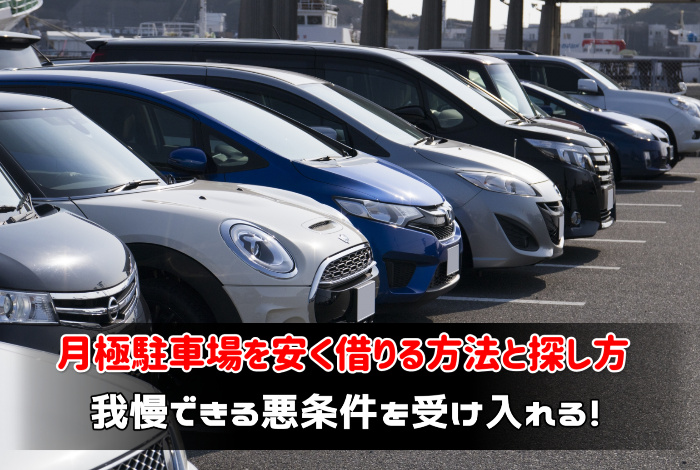 月極駐車場を安く借りる方法と探し方

我慢できる悪条件を受け入れる!